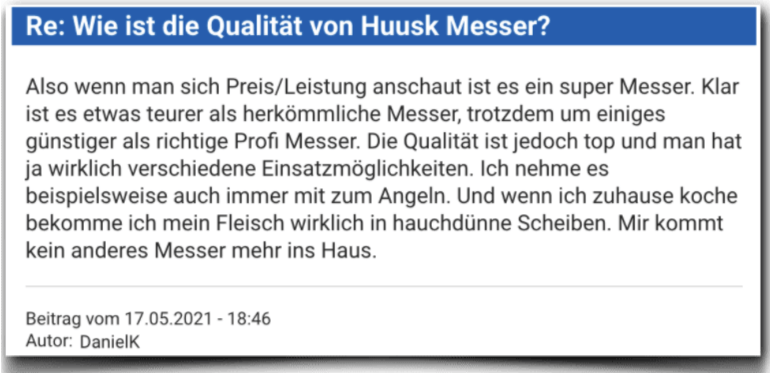 Re: Wie ist die Qualität von Huusk Messer?

Also wenn man sich Preis/Leistung anschaut ist es ein super Messer. Klar ist es etwas teurer als herkömmliche Messer, trotzdem um einiges günstiger als richtige Profi Messer. Die Qualität ist jedoch top und man hat ja wirklich verschiedene Einsatzmöglichkeiten. Ich nehme es beispielsweise auch immer mit zum Angeln. Und wenn ich zuhause koche bekomme ich mein Fleisch wirklich in hauchdünne Scheiben. Mir kommt kein anderes Messer mehr ins Haus.

Beitrag vom 17.05.2021 - 18:46
Autor: DanielK